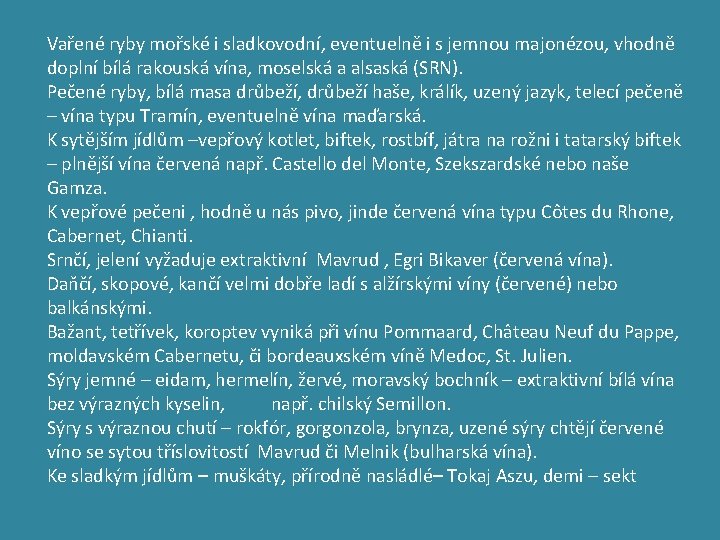 Vařené ryby mořské i sladkovodní, eventuelně i s jemnou majonézou, vhodně doplní bílá rakouská vína, moselská a alsaská (SRN).
Pečené ryby, bílá masa drůbeží, drůbeží haše, králík, uzený jazyk, telecí pečeně – vína typu Tramín, eventuelně vína maďarská.
K sytějším jídlům –vepřový kotlet, biftek, rostbíf, játra na rožni i tatarský biftek – plnější vína červená např. Castello del Monte, Szekszardské nebo naše Gamza.
K vepřové pečeni , hodně u nás pivo, jinde červená vína typu Côtes du Rhone, Cabernet, Chianti.
Srnčí, jelení vyžaduje extraktivní Mavrud , Egri Bikaver (červená vína).
Daňčí, skopové, kančí velmi dobře ladí s alžírskými víny (červené) nebo balkánskými.
Bažant, tetřívek, koroptev vyniká při vínu Pommaard, Château Neuf du Pappe, moldavském Cabernetu, či bordeauxském víně Medoc, St. Julien.
Sýry jemné – eidam, hermelín, žervé, moravský bochník – extraktivní bílá vína bez výrazných kyselin, např. chilský Semillon.
Sýry s výraznou chutí – rokfór, gorgonzola, brynza, uzené sýry chtějí červené víno se sytou tříslovitostí Mavrud či Melnik (bulharská vína).
Ke sladkým jídlům – muškáty, přírodně nasládlé– Tokaj Aszu, demi – sekt